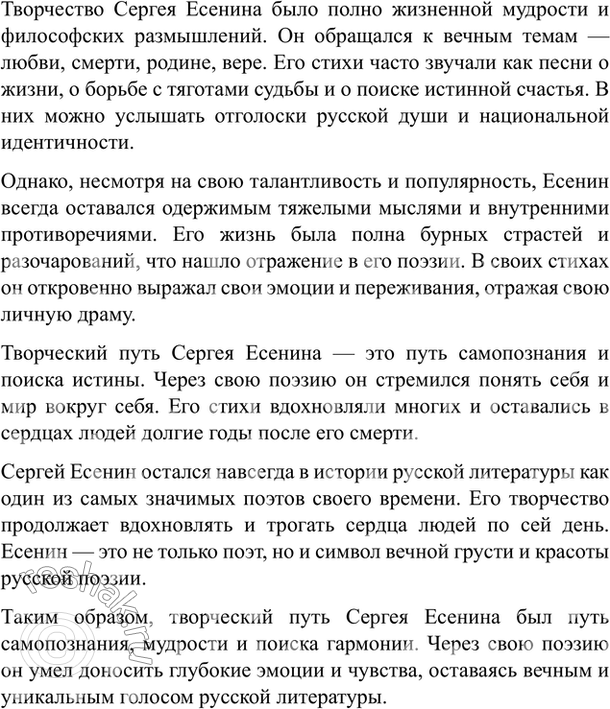 Творчество Сергея Есенина было полно жизненной мудрости и философских размышлений. Он обращался к вечным темам — любви, смерти, родине, вере. Его стихи часто звучали как песни о жизни, о борьбе с тяготами судьбы и о поиске истинной счастья. В них можно услышать отголоски русской души и национальной идентичности.

Однако, несмотря на свою талантливость и популярность, Есенин всегда оставался одержимым тяжелыми мыслями и внутренними противоречиями. Его жизнь была полна бурных страстей и разочарований, что нашло отражение в его поэзии. В своих стихах он откровенно выражал свои эмоции и переживания, отражая свою личную драму.

Творческий путь Сергея Есенина — это путь самопознания и поиска истины. Через свою поэзию он стремился понять себя и мир вокруг себя. Его стихи вдохновляли многих и оставались в сердцах людей долгие годы после его смерти.

Сергей Есенин остался навсегда в истории русской литературы как один из самых значимых поэтов своего времени. Его творчество продолжает вдохновлять и трогать сердца людей по сей день. Есенин — это не только поэт, но и символ вечной грусти и красоты русской поэзии.

Таким образом, творческий путь Сергея Есенина был путь самопознания, мудрости и поиска гармонии. Через свою поэзию он умел доносить глубокие эмоции и чувства, оставаясь вечным и уникальным голосом русской литературы.

reshak.ru